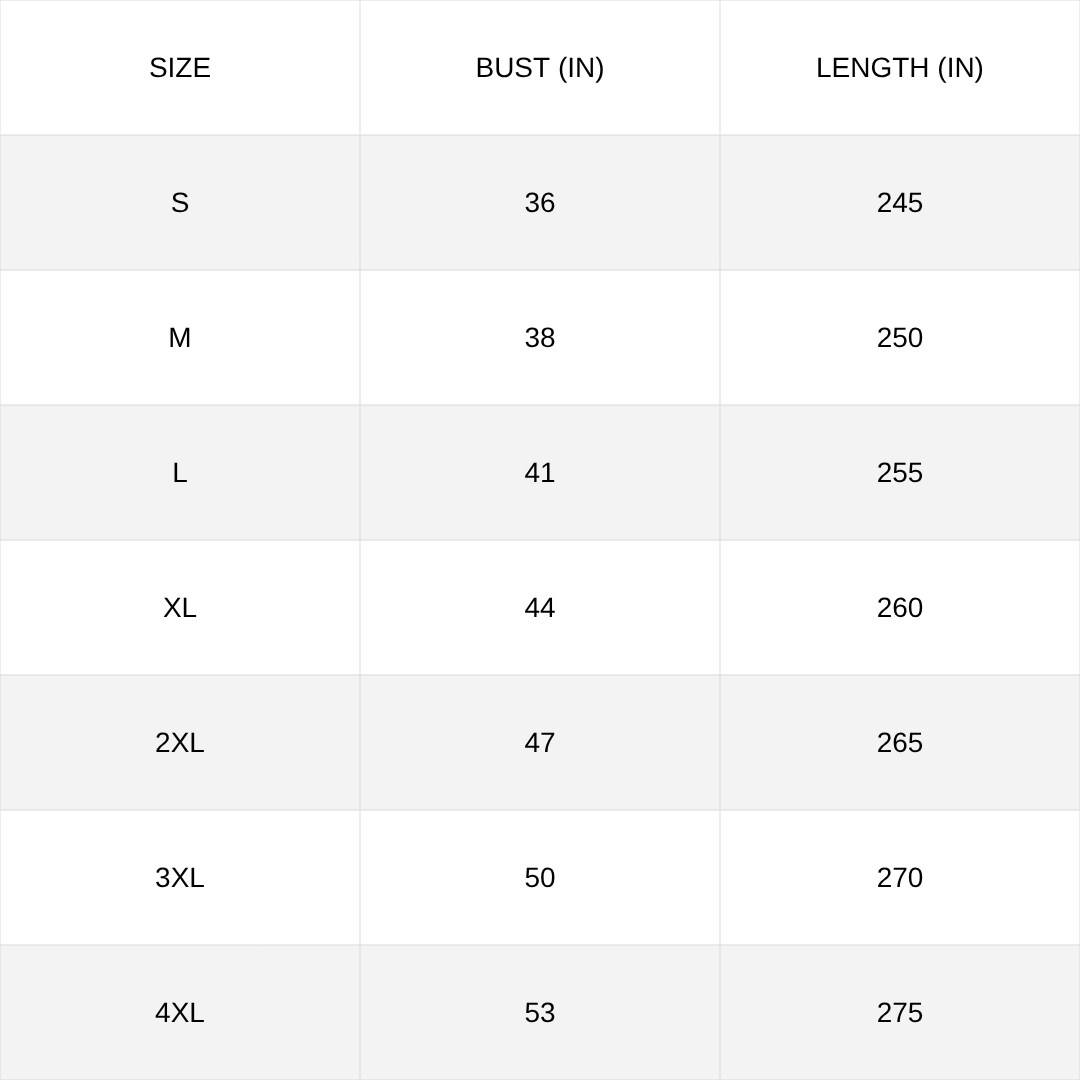 | SIZE | BUST (IN) | LENGTH (IN) |
|---|---|---|
| S | 36 | 245 |
| M | 38 | 250 |
| L | 41 | 255 |
| XL | 44 | 260 |
| 2XL | 47 | 265 |
| 3XL | 50 | 270 |
| 4XL | 53 | 275 |